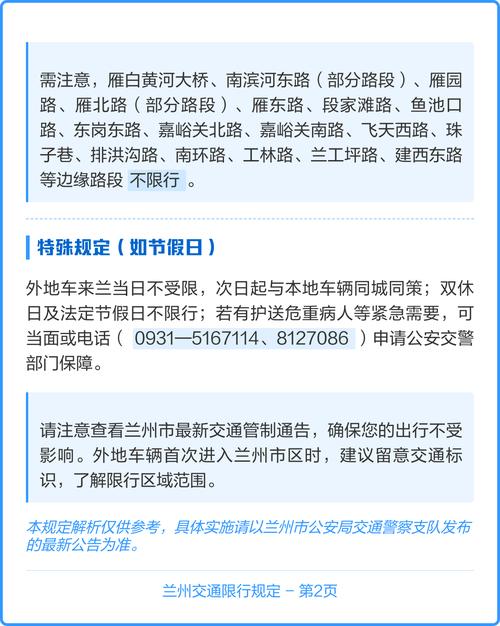 需注意，雁白黄河大桥、南滨河东路（部分路段）、雁园路、雁北路（部分路段）、雁东路、段家滩路、鱼池口路、东岗东路、嘉峪关北路、嘉峪关南路、飞天西路、珠子巷、排洪沟路、南环路、工林路、兰工坪路、建西东路等边缘路段 不限行 。

特殊规定（如节假日）

外地车来兰当日不受限，次日起与本地车辆同城同策；双休日及法定节假日不限行；若有护送危重病人等紧急需要，可当面或电话（ 0931—5167114、8127086 ）申请公安交警部门保障。

请注意查看兰州市最新交通管制通告，确保您的出行不受影响。外地车辆首次进入兰州市区时，建议留意交通标识，了解限行区域范围。

本规定解析仅供参考，具体实施请以兰州市公安局交通警察支队发布的最新公告为准。

兰州交通限行规定 - 第2页